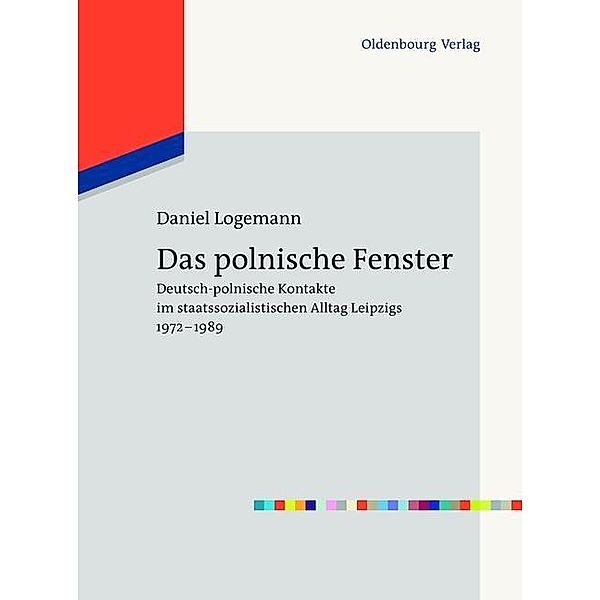 Oldenbourg Verlag

Daniel Logemann

Das polnische Fenster

Deutsch-polnische Kontakte im staatssozialistischen Alltag Leipzigs 1972–1989